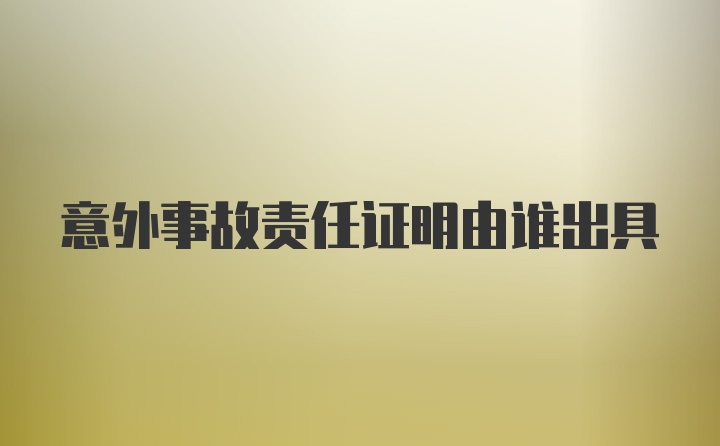 意外事故责任证明由谁出具